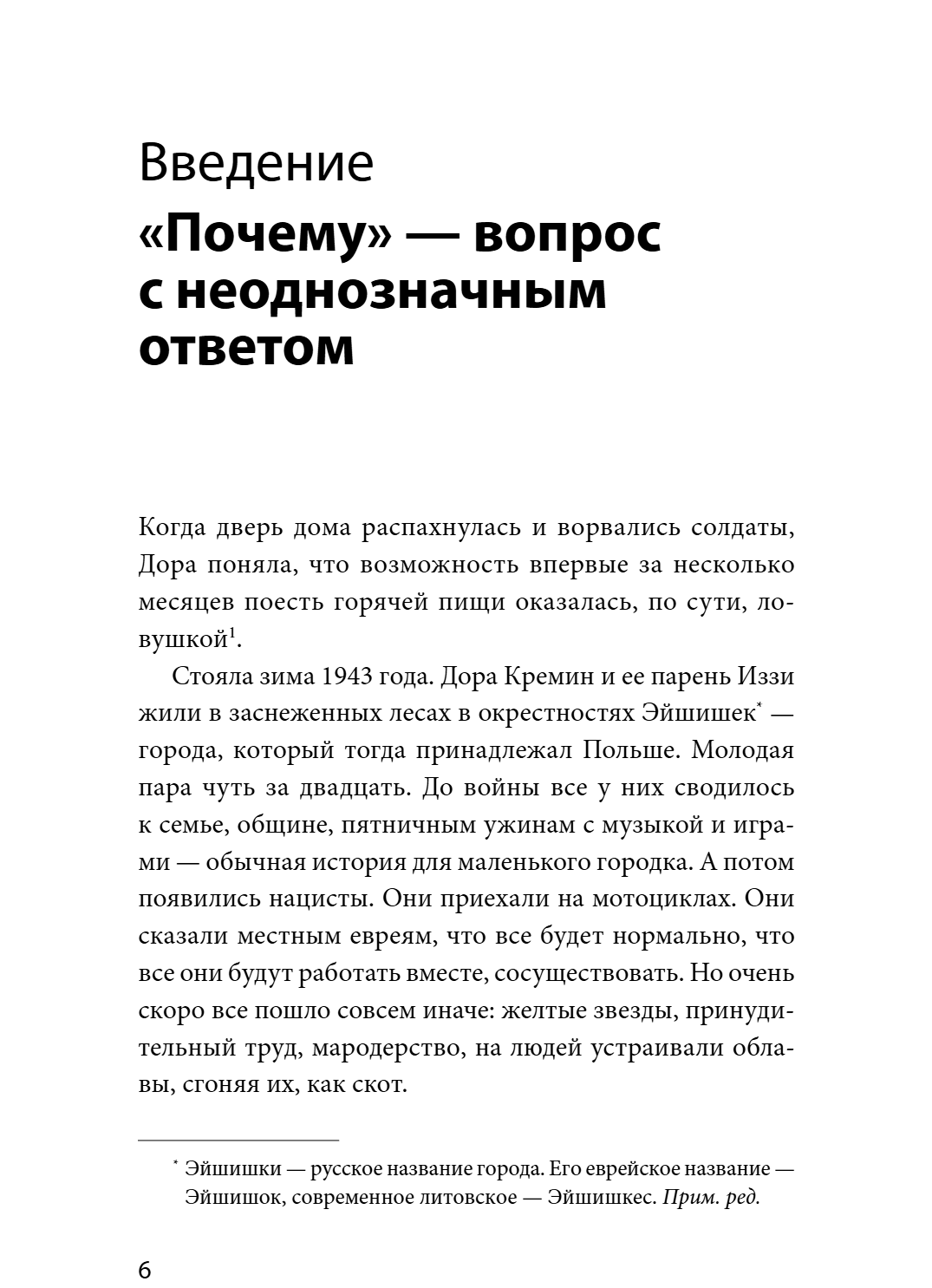 Введение

«Почему» — вопрос с неоднозначным ответом

Когда дверь дома распахнулась и ворвались солдаты, Дора поняла, что возможность впервые за несколько месяцев поесть горячей пищи оказалась, по сути, ловушкой$^{1}$.

Стояла зима 1943 года. Дора Кремин и ее парень Иззи жили в заснеженных лесах в окрестностях Эйшишек$^{*}$ — города, который тогда принадлежал Польше. Молодая пара чуть за двадцать. До войны все у них сводилось к семье, общине, пятничным ужинам с музыкой и играми — обычная история для маленького городка. А потом появились нацисты. Они приехали на мотоциклах. Они сказали местным евреям, что все будет нормально, что все они будут работать вместе, сосуществовать. Но очень скоро все пошло совсем иначе: желтые звезды, принудительный труд, мародерство, на людей устраивали облавы, сгоняя их, как скот.

$^{*}$ Эйшишки — русское название города. Его еврейское название — Эйшишок, современное литовское — Эйшишкес. Прим. ред.

6